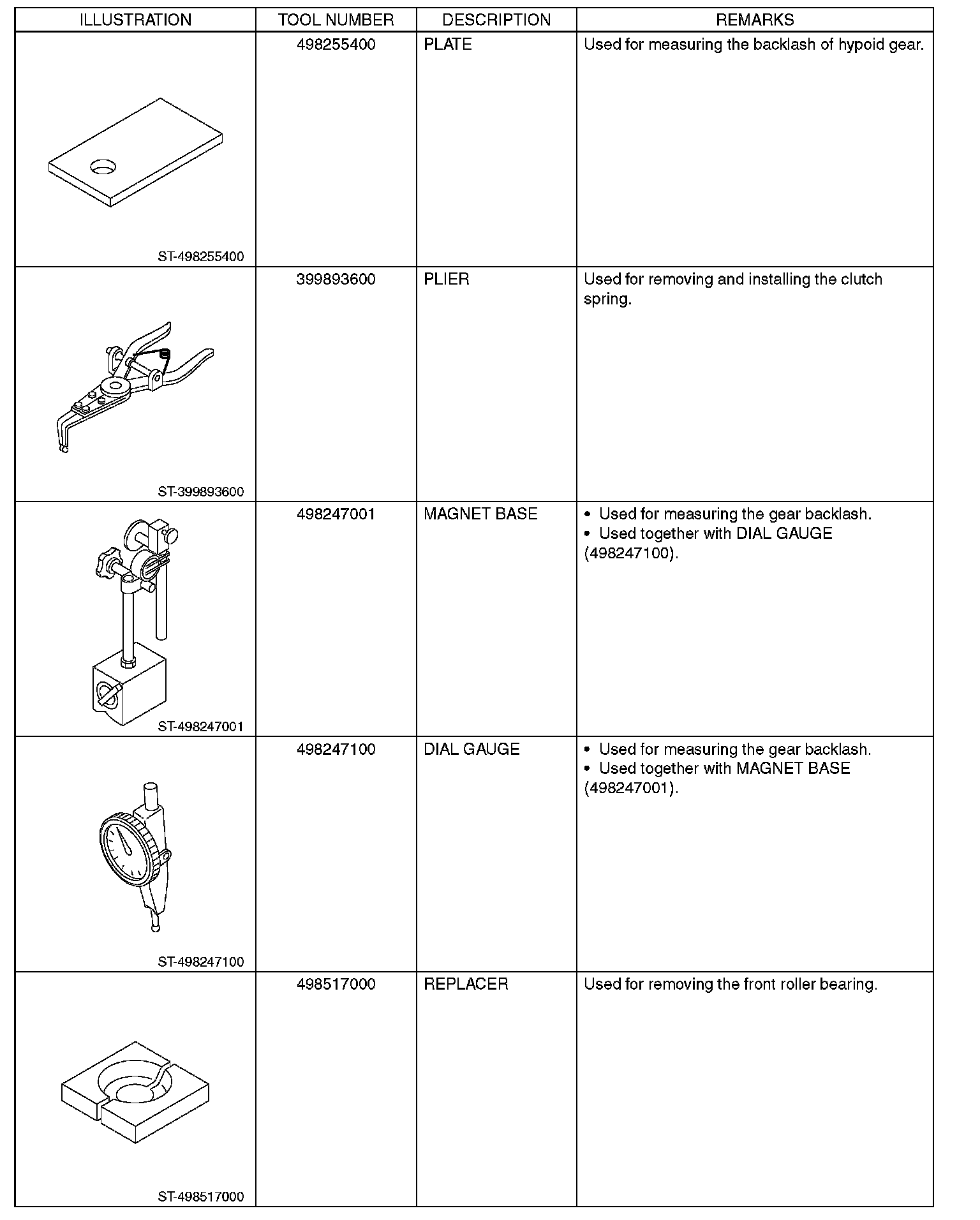 | ILLUSTRATION | TOOL NUMBER | DESCRIPTION | REMARKS |
|---|---|---|---|
| ST-498255400 | 498255400 | PLATE | Used for measuring the backlash of hypoid gear. |
| ST-399893600 | 399893600 | PLIER | Used for removing and installing the clutch spring. |
| ST-498247001 | 498247001 | MAGNET BASE | • Used for measuring the gear backlash. • Used together with DIAL GAUGE (498247100). |
| ST-498247100 | 498247100 | DIAL GAUGE | • Used for measuring the gear backlash. • Used together with MAGNET BASE (498247001). |
| ST-498517000 | 498517000 | REPLACER | Used for removing the front roller bearing. |